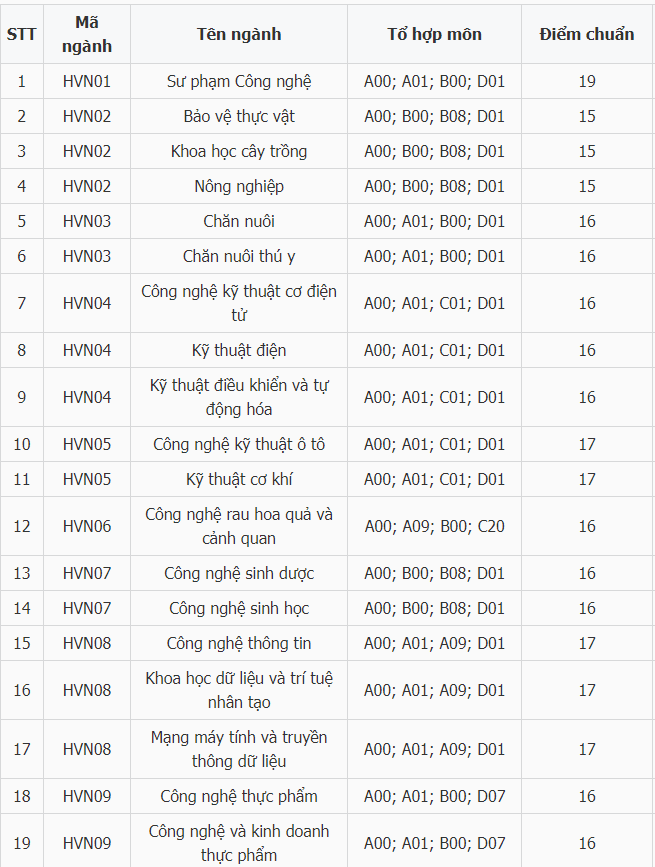 | STT | Mã ngành | Tên ngành | Tổ hợp môn | Điểm chuẩn |
|---|---|---|---|---|
| 1 | HVN01 | Sư phạm Công nghệ | A00; A01; B00; D01 | 19 |
| 2 | HVN02 | Bảo vệ thực vật | A00; B00; B08; D01 | 15 |
| 3 | HVN02 | Khoa học cây trồng | A00; B00; B08; D01 | 15 |
| 4 | HVN02 | Nông nghiệp | A00; B00; B08; D01 | 15 |
| 5 | HVN03 | Chăn nuôi | A00; A01; B00; D01 | 16 |
| 6 | HVN03 | Chăn nuôi thú y | A00; A01; B00; D01 | 16 |
| 7 | HVN04 | Công nghệ kỹ thuật cơ điện tử | A00; A01; C01; D01 | 16 |
| 8 | HVN04 | Kỹ thuật điện | A00; A01; C01; D01 | 16 |
| 9 | HVN04 | Kỹ thuật điều khiển và tự động hóa | A00; A01; C01; D01 | 16 |
| 10 | HVN05 | Công nghệ kỹ thuật ô tô | A00; A01; C01; D01 | 17 |
| 11 | HVN05 | Kỹ thuật cơ khí | A00; A01; C01; D01 | 17 |
| 12 | HVN06 | Công nghệ rau hoa quả và cảnh quan | A00; A09; B00; C20 | 16 |
| 13 | HVN07 | Công nghệ sinh dược | A00; B00; B08; D01 | 16 |
| 14 | HVN07 | Công nghệ sinh học | A00; B00; B08; D01 | 16 |
| 15 | HVN08 | Công nghệ thông tin | A00; A01; A09; D01 | 17 |
| 16 | HVN08 | Khoa học dữ liệu và trí tuệ nhân tạo | A00; A01; A09; D01 | 17 |
| 17 | HVN08 | Mạng máy tính và truyền thông dữ liệu | A00; A01; A09; D01 | 17 |
| 18 | HVN09 | Công nghệ thực phẩm | A00; A01; B00; D07 | 16 |
| 19 | HVN09 | Công nghệ và kinh doanh thực phẩm | A00; A01; B00; D07 | 16 |